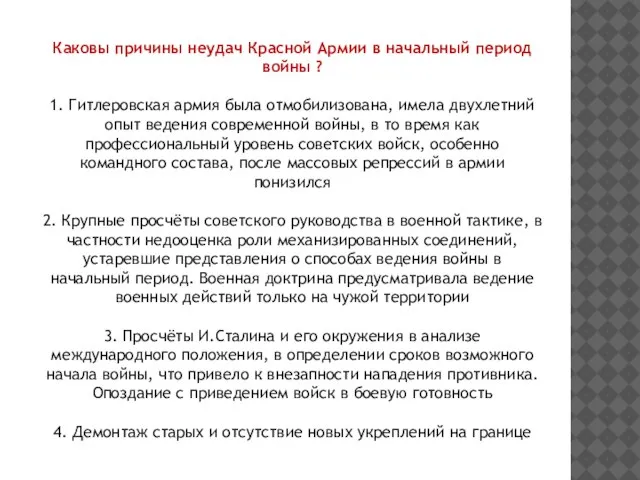 Каковы причины неудач Красной Армии в начальный период войны ?

1. Гитлеровская армия была отмобилизована, имела двухлетний опыт ведения современной войны, в то время как профессиональный уровень советских войск, особенно командного состава, после массовых репрессий в армии понизился

2. Крупные просчёты советского руководства в военной тактике, в частности недооценка роли механизированных соединений, устаревшие представления о способах ведения войны в начальный период. Военная доктрина предусматривала ведение военных действий только на чужой территории

3. Просчёты И.Сталина и его окружения в анализе международного положения, в определении сроков возможного начала войны, что привело к внезапности нападения противника. Опоздание с приведением войск в боевую готовность

4. Демонтаж старых и отсутствие новых укреплений на границе